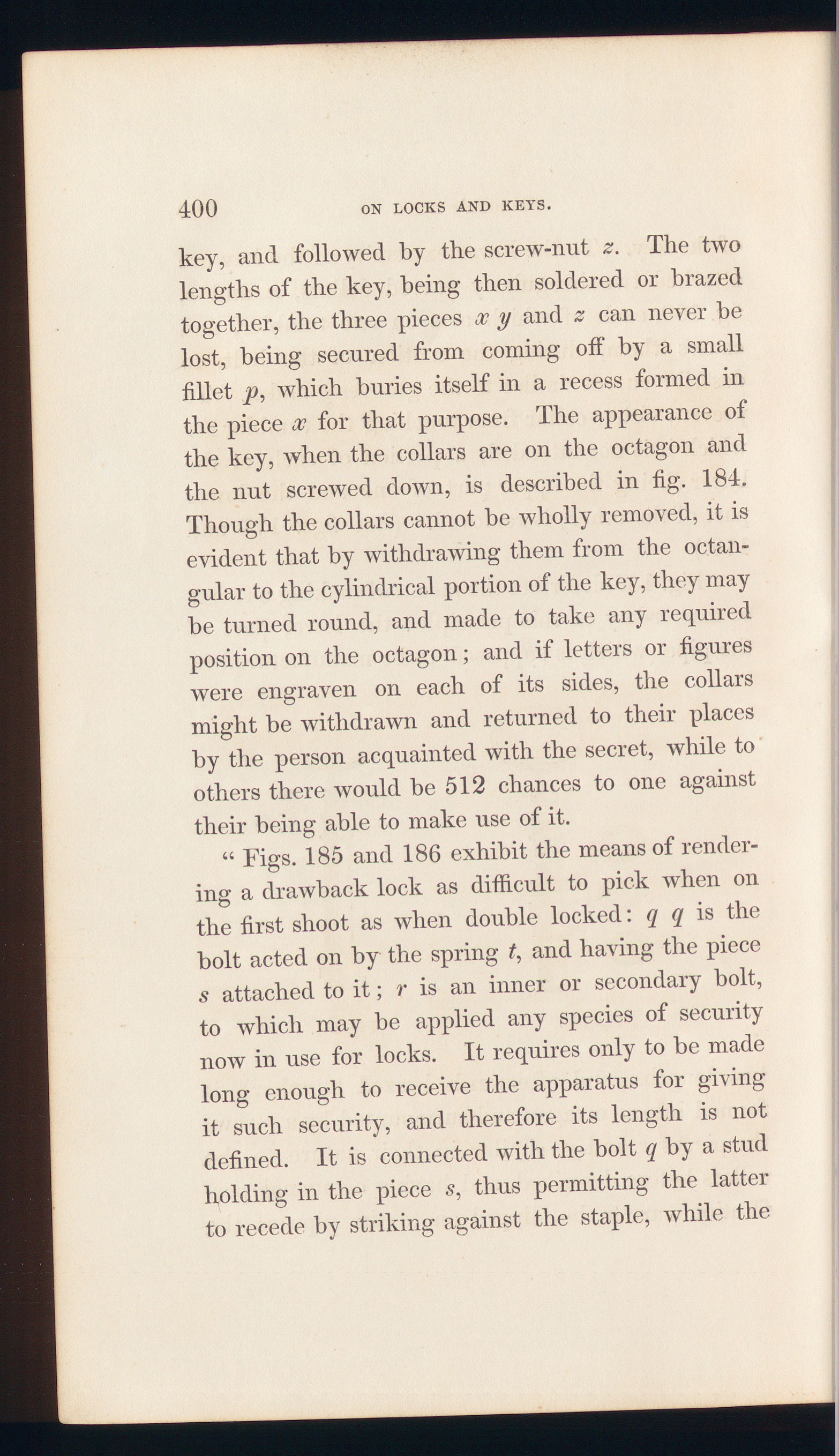 400 ON LOCKS AND KEYS.

key, and followed by the screw-nut $z$. The two lengths of the key, being then soldered or brazed together, the three pieces $x$ $y$ and $z$ can never be lost, being secured from coming off by a small fillet $p$, which buries itself in a recess formed in the piece $x$ for that purpose. The appearance of the key, when the collars are on the octagon and the nut screwed down, is described in fig. 184. Though the collars cannot be wholly removed, it is evident that by withdrawing them from the octangular to the cylindrical portion of the key, they may be turned round, and made to take any required position on the octagon; and if letters or figures were engraven on each of its sides, the collars might be withdrawn and returned to their places by the person acquainted with the secret, while to others there would be 512 chances to one against their being able to make use of it.

" Figs. 185 and 186 exhibit the means of rendering a drawback lock as difficult to pick when on the first shoot as when double locked: $q$ $q$ is the bolt acted on by the spring $t$, and having the piece $s$ attached to it; $r$ is an inner or secondary bolt, to which may be applied any species of security now in use for locks. It requires only to be made long enough to receive the apparatus for giving it such security, and therefore its length is not defined. It is connected with the bolt $q$ by a stud holding in the piece $s$, thus permitting the latter to recede by striking against the staple, while the